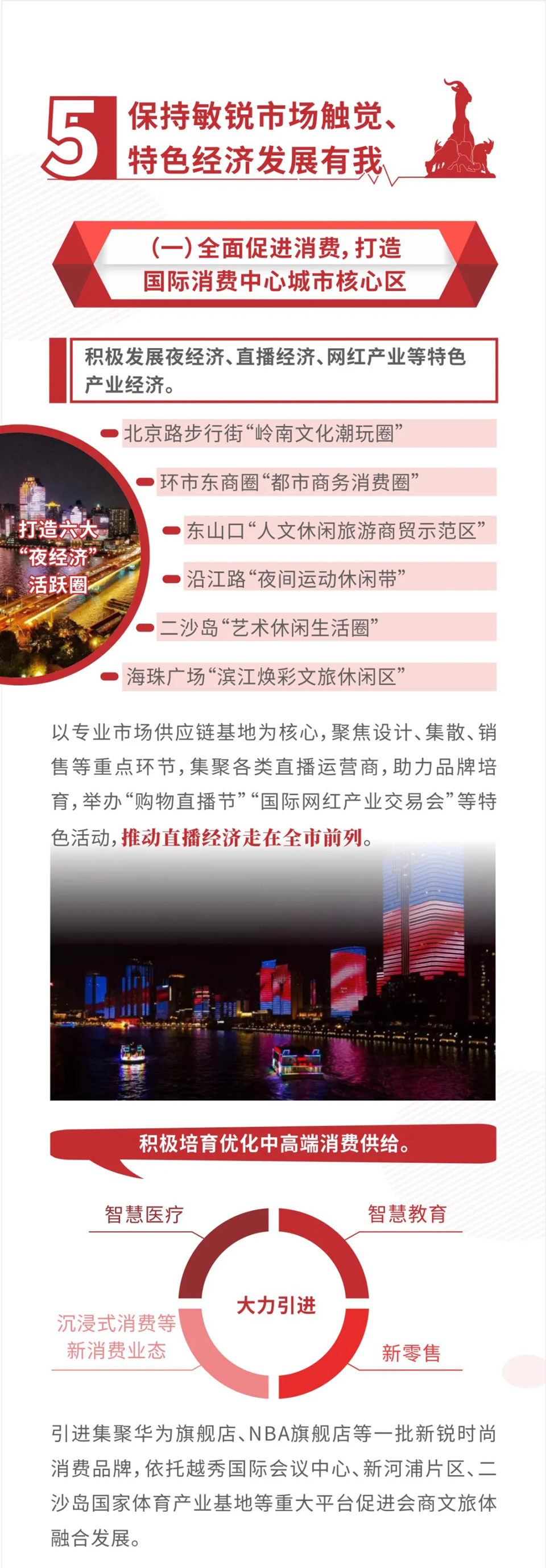 5 保持敏锐市场触觉、特色经济发展有我

（一）全面促进消费，打造国际消费中心城市核心区

积极发展夜经济、直播经济、网红产业等特色产业经济。

打造六大“夜经济”活跃圈

北京路步行街“岭南文化潮玩圈”

环市东商圈“都市商务消费圈”

东山口“人文休闲旅游商贸示范区”

沿江路“夜间运动休闲带”

二沙岛“艺术休闲生活圈”

海珠广场“滨江焕彩文旅休闲区”

以专业市场供应链基地为核心，聚焦设计、集散、销售等重点环节，集聚各类直播运营商，助力品牌培育，举办“购物直播节”“国际网红产业交易会”等特色活动，推动直播经济走在全市前列。

积极培育优化中高端消费供给。

智慧医疗

智慧教育

大力引进

沉浸式消费等新消费业态

新零售

引进集聚华为旗舰店、NBA旗舰店等一批新锐时尚消费品牌，依托越秀国际会议中心、新河浦片区、二沙岛国家体育产业基地等重大平台促进会商文旅体融合发展。